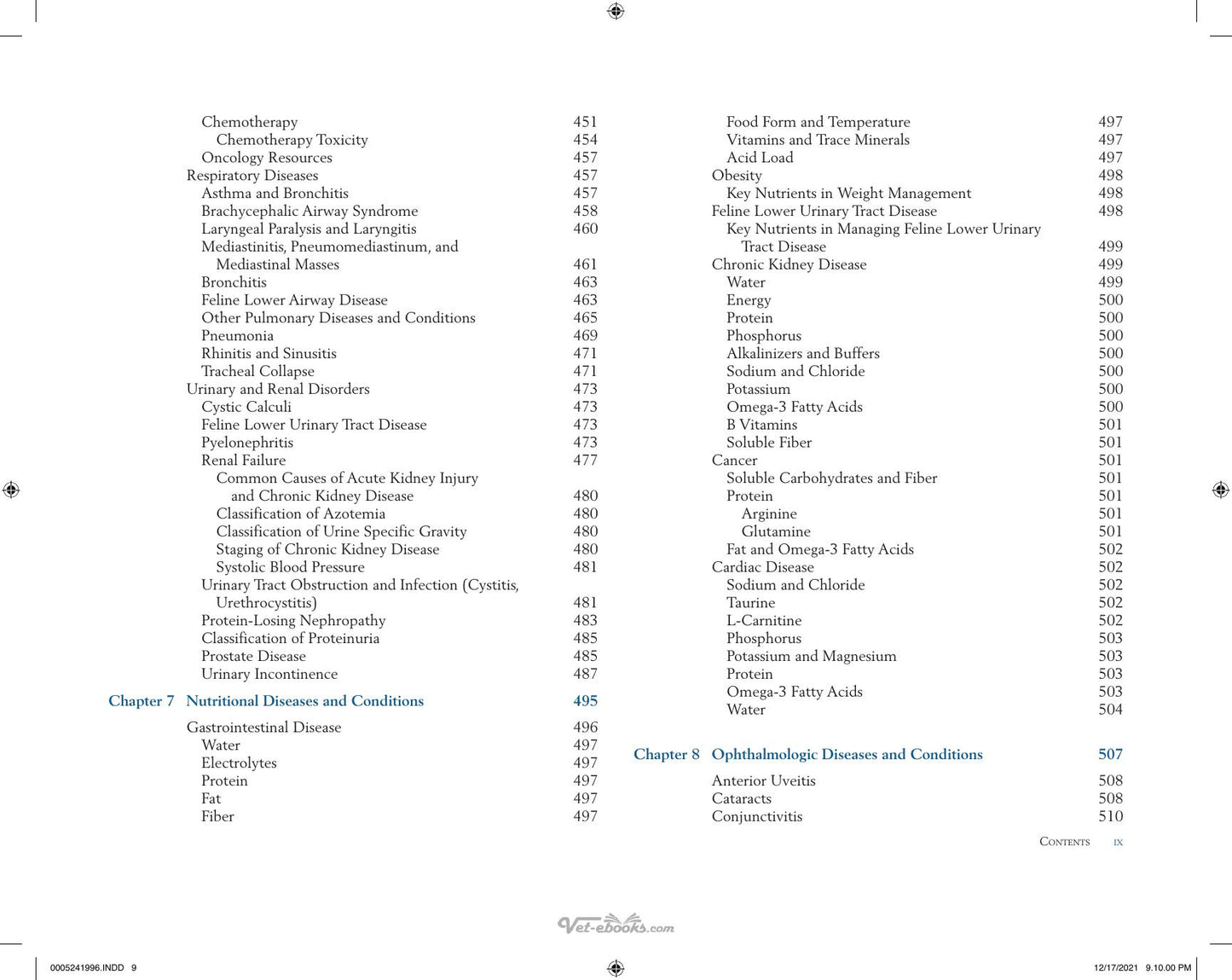 Chemotherapy 451
Chemotherapy Toxicity 454
Oncology Resources 457
Respiratory Diseases 457
Asthma and Bronchitis 457
Brachycephalic Airway Syndrome 458
Laryngeal Paralysis and Laryngitis 460
Mediastinitis, Pneumomediastinum, and Mediastinal Masses 461
Bronchitis 463
Feline Lower Airway Disease 463
Other Pulmonary Diseases and Conditions 465
Pneumonia 469
Rhinitis and Sinusitis 471
Tracheal Collapse 471
Urinary and Renal Disorders 473
Cystic Calculi 473
Feline Lower Urinary Tract Disease 473
Pyelonephritis 473
Renal Failure 477
Common Causes of Acute Kidney Injury and Chronic Kidney Disease 480
Classification of Azotemia 480
Classification of Urine Specific Gravity 480
Staging of Chronic Kidney Disease 480
Systolic Blood Pressure 481
Urinary Tract Obstruction and Infection (Cystitis, Urethrocystitis) 481
Protein-Losing Nephropathy 483
Classification of Proteinuria 485
Prostate Disease 485
Urinary Incontinence 487

Chapter 7 Nutritional Diseases and Conditions 495

Gastrointestinal Disease 496
Water 497
Electrolytes 497
Protein 497
Fat 497
Fiber 497

Food Form and Temperature 497
Vitamins and Trace Minerals 497
Acid Load 497
Obesity 498
Key Nutrients in Weight Management 498
Feline Lower Urinary Tract Disease 498
Key Nutrients in Managing Feline Lower Urinary Tract Disease 499
Chronic Kidney Disease 499
Water 499
Energy 500
Protein 500
Phosphorus 500
Alkalinizers and Buffers 500
Sodium and Chloride 500
Potassium 500
Omega-3 Fatty Acids 500
B Vitamins 501
Soluble Fiber 501
Cancer 501
Soluble Carbohydrates and Fiber 501
Protein 501
Arginine 501
Glutamine 501
Fat and Omega-3 Fatty Acids 502
Cardiac Disease 502
Sodium and Chloride 502
Taurine 502
L-Carnitine 502
Phosphorus 503
Potassium and Magnesium 503
Protein 503
Omega-3 Fatty Acids 503
Water 504

Chapter 8 Ophthalmologic Diseases and Conditions 507

Anterior Uveitis 508
Cataracts 508
Conjunctivitis 510

Contents ix

0005241996.INDD 9 12/17/2021 9.10.00 PM

Vet-ebooks.com